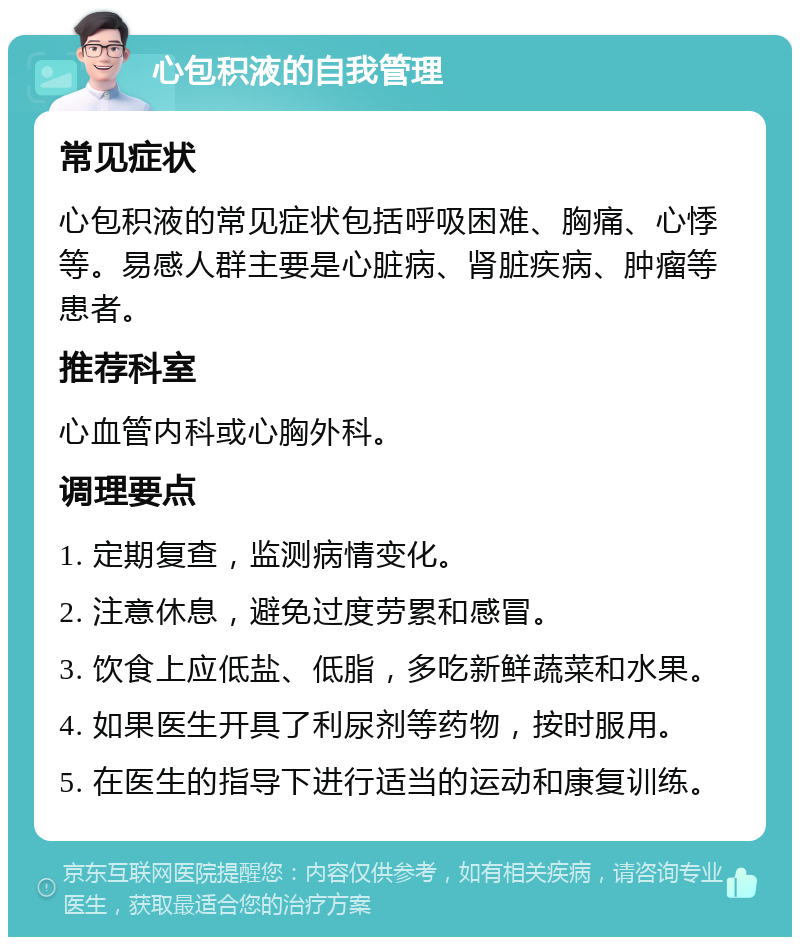 心包积液的自我管理

常见症状

心包积液的常见症状包括呼吸困难、胸痛、心悸等。易感人群主要是心脏病、肾脏疾病、肿瘤等患者。

推荐科室

心血管内科或心胸外科。

调理要点

1. 定期复查，监测病情变化。

2. 注意休息，避免过度劳累和感冒。

3. 饮食上应低盐、低脂，多吃新鲜蔬菜和水果。

4. 如果医生开具了利尿剂等药物，按时服用。

5. 在医生的指导下进行适当的运动和康复训练。

京东互联网医院提醒您：内容仅供参考，如有相关疾病，请咨询专业医生，获取最适合您的治疗方案